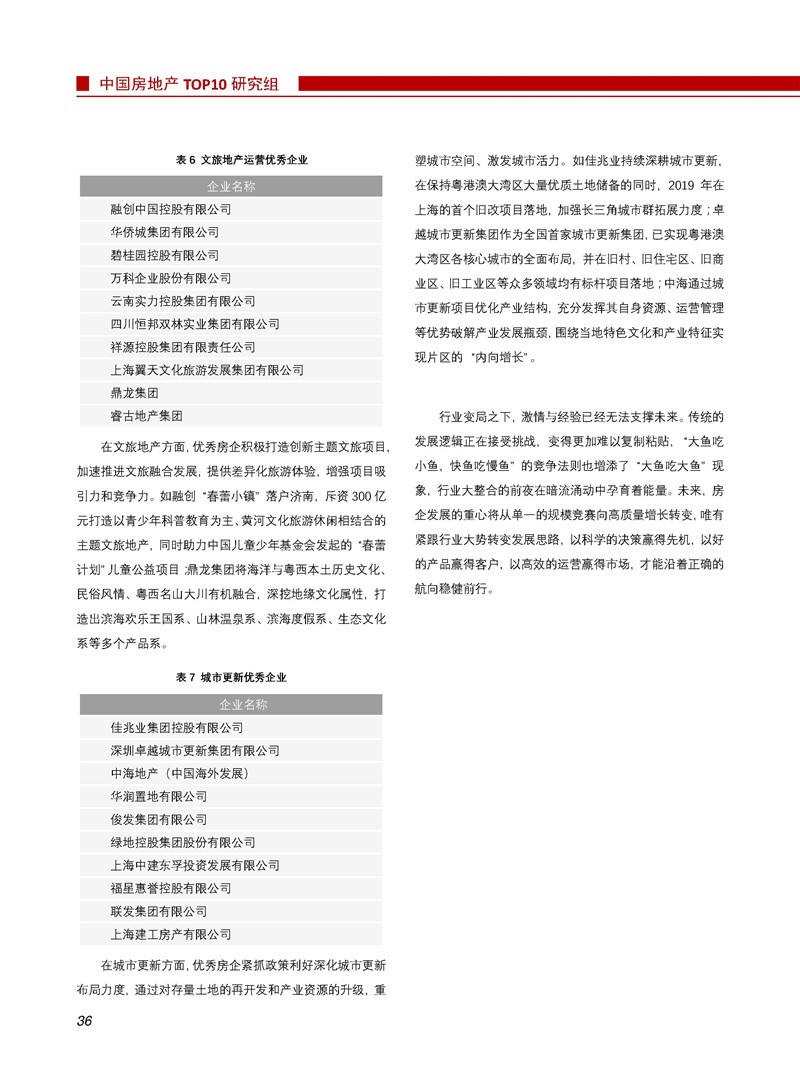 中国房地产 TOP10 研究组

表 6 文旅地产运营优秀企业

| 企业名称 |
|---|
| 融创中国控股有限公司 |
| 华侨城集团有限公司 |
| 碧桂园控股有限公司 |
| 万科企业股份有限公司 |
| 云南实力控股集团有限公司 |
| 四川恒邦双林实业集团有限公司 |
| 祥源控股集团有限责任公司 |
| 上海翼天文化旅游发展集团有限公司 |
| 鼎龙集团 |
| 睿古地产集团 |

在文旅地产方面，优秀房企积极打造创新主题文旅项目，加速推进文旅融合发展，提供差异化旅游体验，增强项目吸引力和竞争力。如融创“春蕾小镇”落户济南，斥资 300 亿元打造以青少年科普教育为主、黄河文化旅游休闲相结合的主题文旅地产，同时助力中国儿童少年基金会发起的“春蕾计划”儿童公益项目；鼎龙集团将海洋与粤西本土历史文化、民俗风情、粤西名山大川有机融合，深挖地缘文化属性，打造出滨海欢乐王国系、山林温泉系、滨海度假系、生态文化系等多个产品系。

表 7 城市更新优秀企业

| 企业名称 |
|---|
| 佳兆业集团控股有限公司 |
| 深圳卓越城市更新集团有限公司 |
| 中海地产（中国海外发展） |
| 华润置地有限公司 |
| 俊发集团有限公司 |
| 绿地控股集团股份有限公司 |
| 上海中建东孚投资发展有限公司 |
| 福星惠誉控股有限公司 |
| 联发集团有限公司 |
| 上海建工房产有限公司 |

在城市更新方面，优秀房企紧抓政策利好深化城市更新布局力度，通过对存量土地的再开发和产业资源的升级，重塑城市空间、激发城市活力。如佳兆业持续深耕城市更新，在保持粤港澳大湾区大量优质土地储备的同时，2019 年在上海的首个旧改项目落地，加强长三角城市群拓展力度；卓越城市更新集团作为全国首家城市更新集团，已实现粤港澳大湾区各核心城市的全面布局，并在旧村、旧住宅区、旧商业区、旧工业区等众多领域均有标杆项目落地；中海通过城市更新项目优化产业结构，充分发挥其自身资源、运营管理等优势破解产业发展瓶颈，围绕当地特色文化和产业特征实现片区的“内向增长”。

行业变局之下，激情与经验已经无法支撑未来。传统的发展逻辑正在接受挑战，变得更加难以复制粘贴，“大鱼吃小鱼，快鱼吃慢鱼”的竞争法则也增添了“大鱼吃大鱼”现象，行业大整合的前夜在暗流涌动中孕育着能量。未来，房企发展的重心将从单一的规模竞赛向高质量增长转变，唯有紧跟行业大势转变发展思路，以科学的决策赢得先机，以好的产品赢得客户，以高效的运营赢得市场，才能沿着正确的航向稳健前行。

36